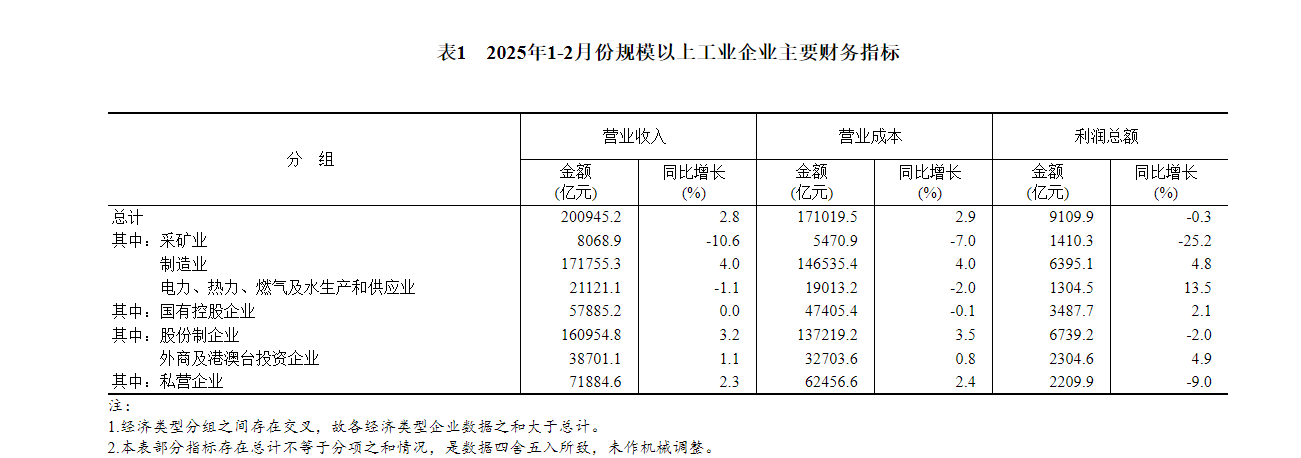 表1 2025年1-2月份规模以上工业企业主要财务指标

| 分 组 | 营业收入 | | 营业成本 | | 利润总额 | |
|---|---|---|---|---|---|---|
| | 金额(亿元) | 同比增长(%) | 金额(亿元) | 同比增长(%) | 金额(亿元) | 同比增长(%) |
| 总计 | 200945.2 | 2.8 | 171019.5 | 2.9 | 9109.9 | -0.3 |
| 其中：采矿业 | 8068.9 | -10.6 | 5470.9 | -7.0 | 1410.3 | -25.2 |
| 制造业 | 171755.3 | 4.0 | 146535.4 | 4.0 | 6395.1 | 4.8 |
| 电力、热力、燃气及水生产和供应业 | 21121.1 | -1.1 | 19013.2 | -2.0 | 1304.5 | 13.5 |
| 其中：国有控股企业 | 57885.2 | 0.0 | 47405.4 | -0.1 | 3487.7 | 2.1 |
| 其中：股份制企业 | 160954.8 | 3.2 | 137219.2 | 3.5 | 6739.2 | -2.0 |
| 外商及港澳台投资企业 | 38701.1 | 1.1 | 32703.6 | 0.8 | 2304.6 | 4.9 |
| 其中：私营企业 | 71884.6 | 2.3 | 62456.6 | 2.4 | 2209.9 | -9.0 |

注：
1.经济类型分组之间存在交叉，故各经济类型企业数据之和大于总计。
2.本表部分指标存在总计不等于分项之和情况，是数据四舍五入所致，未作机械调整。